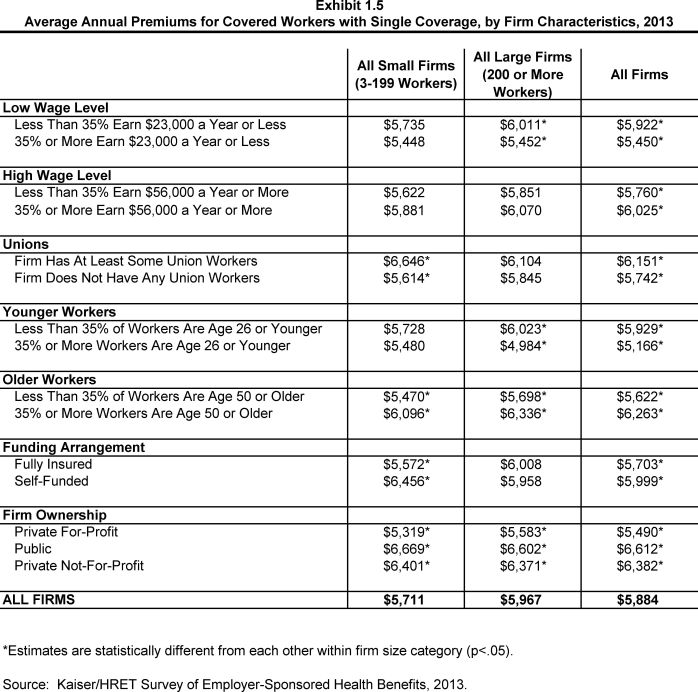 Exhibit 1.5
Average Annual Premiums for Covered Workers with Single Coverage, by Firm Characteristics, 2013

| | All Small Firms (3-199 Workers) | All Large Firms (200 or More Workers) | All Firms |
|---|---|---|---|
| **Low Wage Level** | | | |
| Less Than 35% Earn \$23,000 a Year or Less | \$5,735 | \$6,011* | \$5,922* |
| 35% or More Earn \$23,000 a Year or Less | \$5,448 | \$5,452* | \$5,450* |
| **High Wage Level** | | | |
| Less Than 35% Earn \$56,000 a Year or More | \$5,622 | \$5,851 | \$5,760* |
| 35% or More Earn \$56,000 a Year or More | \$5,881 | \$6,070 | \$6,025* |
| **Unions** | | | |
| Firm Has At Least Some Union Workers | \$6,646* | \$6,104 | \$6,151* |
| Firm Does Not Have Any Union Workers | \$5,614* | \$5,845 | \$5,742* |
| **Younger Workers** | | | |
| Less Than 35% of Workers Are Age 26 or Younger | \$5,728 | \$6,023* | \$5,929* |
| 35% or More Workers Are Age 26 or Younger | \$5,480 | \$4,984* | \$5,166* |
| **Older Workers** | | | |
| Less Than 35% of Workers Are Age 50 or Older | \$5,470* | \$5,698* | \$5,622* |
| 35% or More Workers Are Age 50 or Older | \$6,096* | \$6,336* | \$6,263* |
| **Funding Arrangement** | | | |
| Fully Insured | \$5,572* | \$6,008 | \$5,703* |
| Self-Funded | \$6,456* | \$5,958 | \$5,999* |
| **Firm Ownership** | | | |
| Private For-Profit | \$5,319* | \$5,583* | \$5,490* |
| Public | \$6,669* | \$6,602* | \$6,612* |
| Private Not-For-Profit | \$6,401* | \$6,371* | \$6,382* |
| **ALL FIRMS** | **\$5,711** | **\$5,967** | **\$5,884** |

*Estimates are statistically different from each other within firm size category (p<.05).

Source: Kaiser/HRET Survey of Employer-Sponsored Health Benefits, 2013.